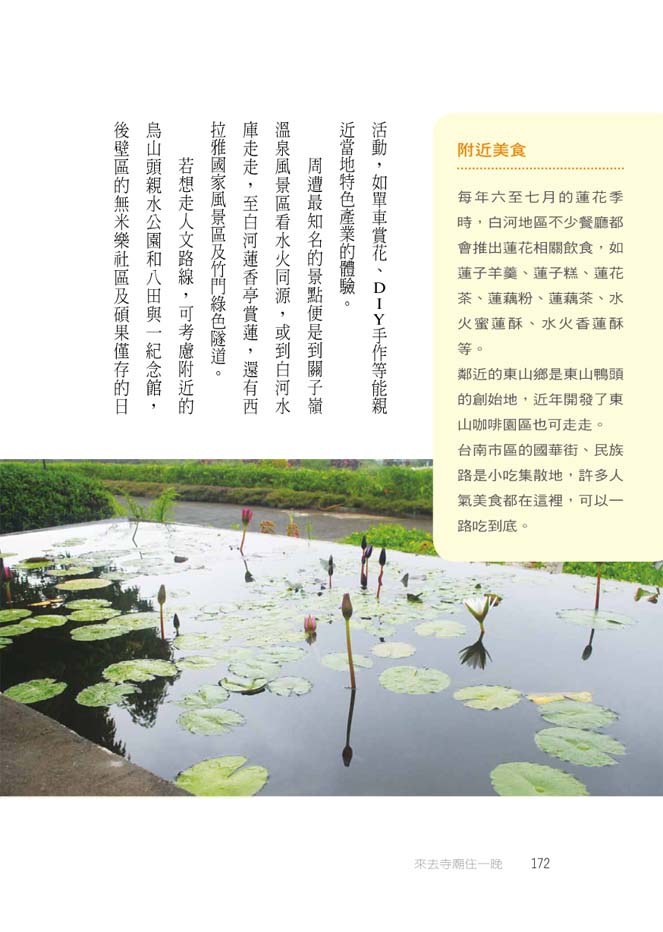 活動，如單車賞花、DIY手作等能親近當地特色產業的體驗。

周遭最知名的景點便是到關子嶺溫泉風景區看水火同源，或到白河水庫走走，至白河蓮香亭賞蓮，還有西拉雅國家風景區及竹門綠色隧道。

若想走人文路線，可考慮附近的烏山頭親水公園和八田與一紀念館，後壁區的無米樂社區及碩果僅存的日

附近美食

每年六至七月的蓮花季時，白河地區不少餐廳都會推出蓮花相關飲食，如蓮子羊羹、蓮子糕、蓮花茶、蓮藕粉、蓮藕茶、水火蜜蓮酥、水火香蓮酥等。

鄰近的東山鄉是東山鴨頭的創始地，近年開發了東山咖啡園區也可走走。

台南市區的國華街、民族路是小吃集散地，許多人氣美食都在這裡，可以一路吃到底。

來去寺廟住一晚　172